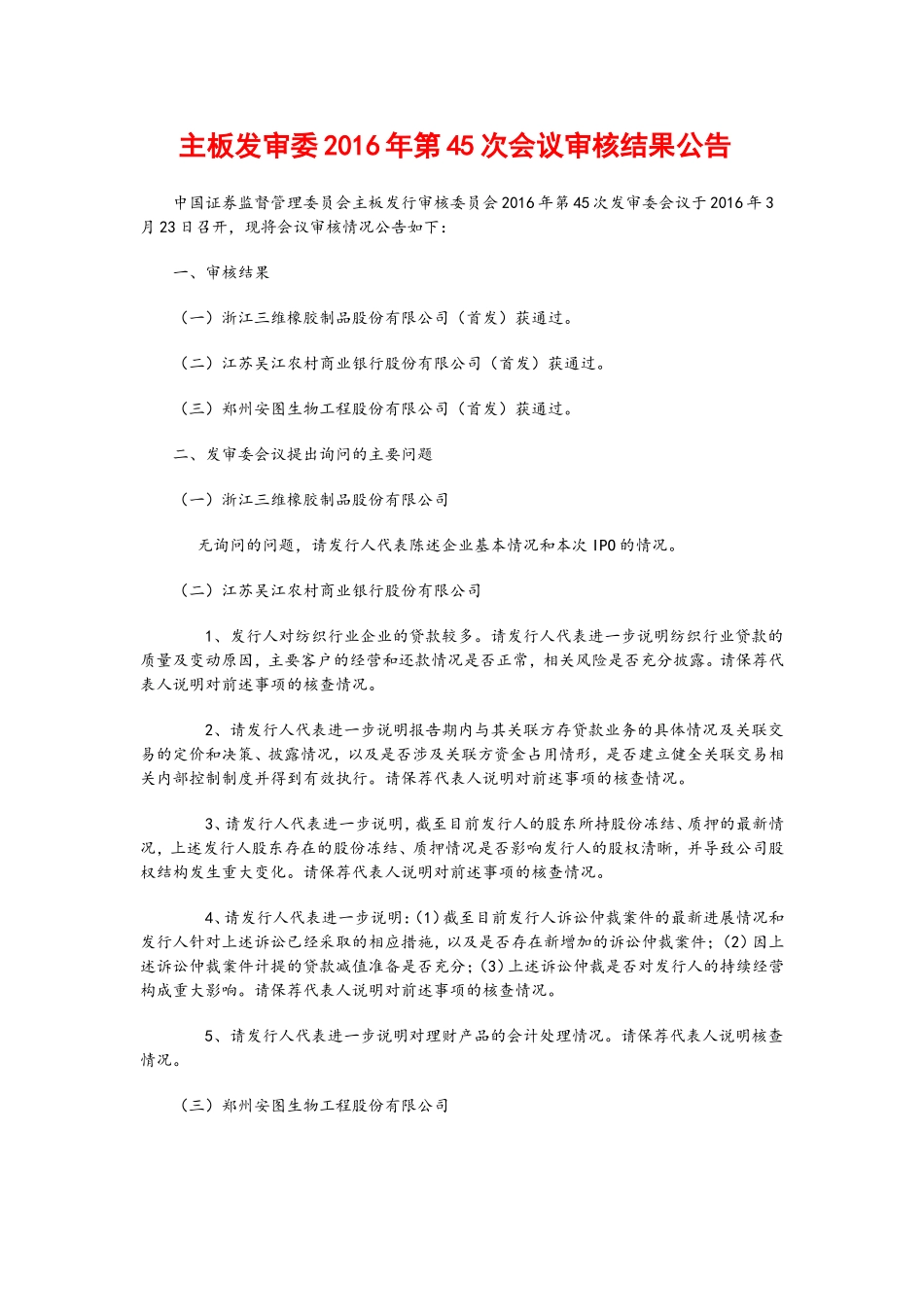 主板发审委2016年第45次会议审核结果公告

中国证券监督管理委员会主板发行审核委员会2016年第45次发审委会议于2016年3月23日召开，现将会议审核情况公告如下：

一、审核结果

（一）浙江三维橡胶制品股份有限公司（首发）获通过。

（二）江苏吴江农村商业银行股份有限公司（首发）获通过。

（三）郑州安图生物工程股份有限公司（首发）获通过。

二、发审委会议提出询问的主要问题

（一）浙江三维橡胶制品股份有限公司

无询问的问题，请发行人代表陈述企业基本情况和本次IPO的情况。

（二）江苏吴江农村商业银行股份有限公司

1、发行人对纺织行业企业的贷款较多。请发行人代表进一步说明纺织行业贷款的质量及变动原因，主要客户的经营和还款情况是否正常，相关风险是否充分披露。请保荐代表人说明对前述事项的核查情况。

2、请发行人代表进一步说明报告期内与其关联方存贷款业务的具体情况及关联交易的定价和决策、披露情况，以及是否涉及关联方资金占用情形，是否建立健全关联交易相关内部控制制度并得到有效执行。请保荐代表人说明对前述事项的核查情况。

3、请发行人代表进一步说明，截至目前发行人的股东所持股份冻结、质押的最新情况，上述发行人股东存在的股份冻结、质押情况是否影响发行人的股权清晰，并导致公司股权结构发生重大变化。请保荐代表人说明对前述事项的核查情况。

4、请发行人代表进一步说明：(1)截至目前发行人诉讼仲裁案件的最新进展情况和发行人针对上述诉讼已经采取的相应措施，以及是否存在新增加的诉讼仲裁案件；(2)因上述诉讼仲裁案件计提的贷款减值准备是否充分；(3)上述诉讼仲裁是否对发行人的持续经营构成重大影响。请保荐代表人说明对前述事项的核查情况。

5、请发行人代表进一步说明对理财产品的会计处理情况。请保荐代表人说明核查情况。

（三）郑州安图生物工程股份有限公司